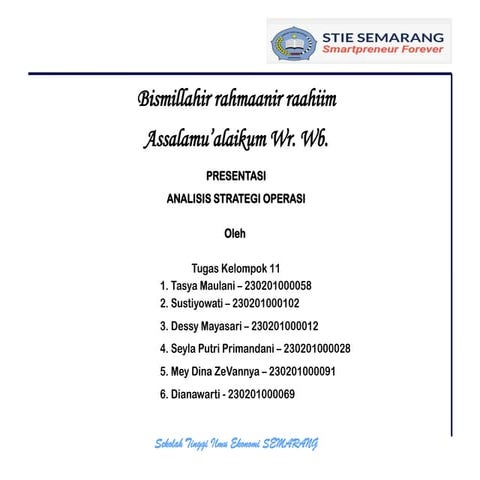 STIE SEMARANG
Smartpreneur Forever

Bismillahir rahmaanir raahiim

Assalamu'alaikum Wr. Wb.

PRESENTASI

ANALISIS STRATEGI OPERASI

Oleh

Tugas Kelompok 11
1. Tasya Maulani – 230201000058
2. Sustiyowati – 230201000102
3. Dessy Mayasari – 230201000012
4. Seyla Putri Primandani – 230201000028
5. Mey Dina ZeVannya – 230201000091
6. Dianawarti - 230201000069

Sekolah Tinggi Ilmu Ekonomi SEMARANG